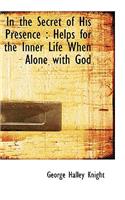 In the Secret of His Presence : Helps for the Inner Life When Alone with God

George Halley Knight